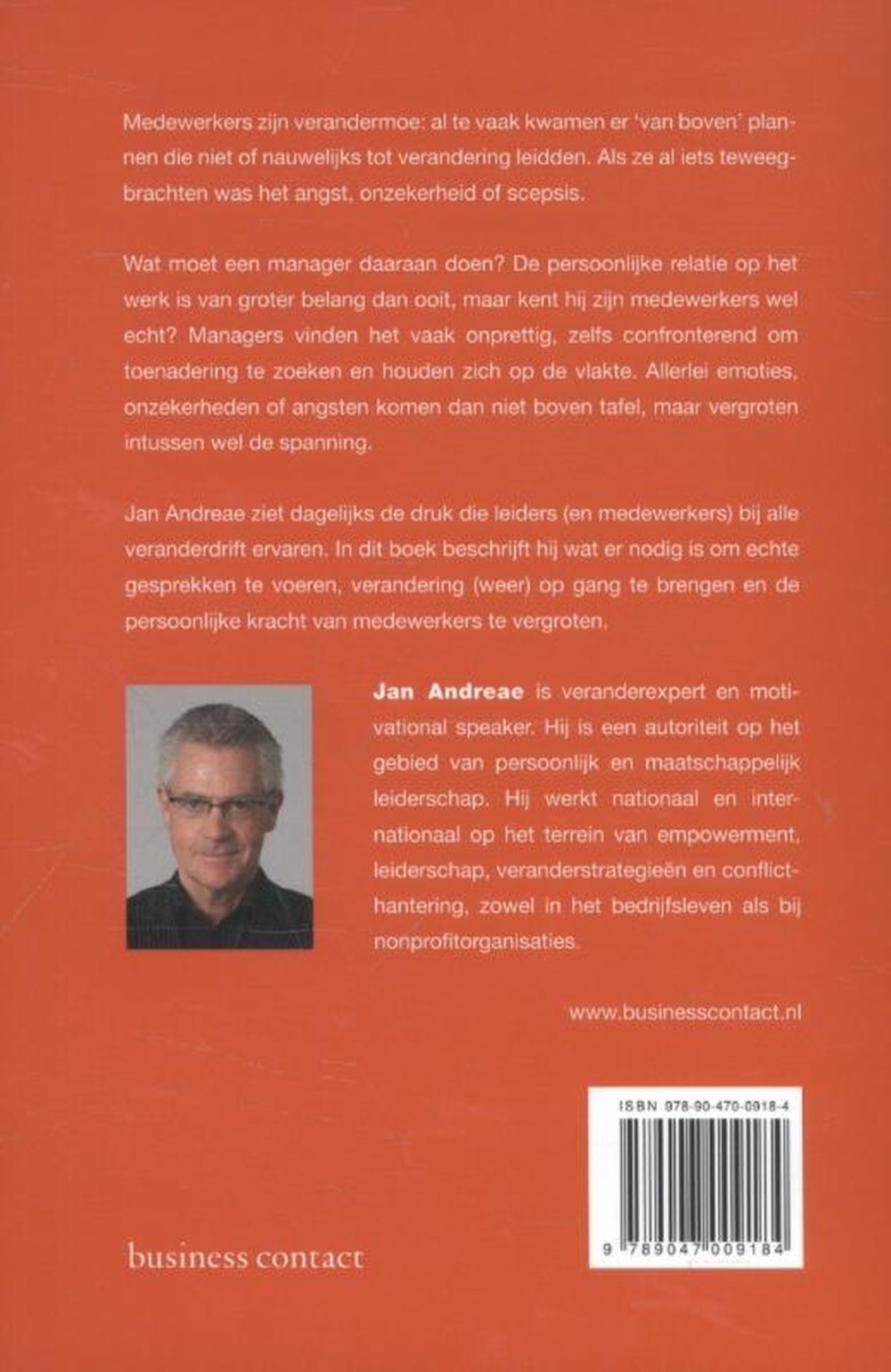 Medewerkers zijn verandermoe: al te vaak kwamen er 'van boven' plannen die niet of nauwelijks tot verandering leidden. Als ze al iets teweegbrachten was het angst, onzekerheid of scepsis.

Wat moet een manager daaraan doen? De persoonlijke relatie op het werk is van groter belang dan ooit, maar kent hij zijn medewerkers wel echt? Managers vinden het vaak onprettig, zelfs confronterend om toenadering te zoeken en houden zich op de vlakte. Allerlei emoties, onzekerheden of angsten komen dan niet boven tafel, maar vergroten intussen wel de spanning.

Jan Andreae ziet dagelijks de druk die leiders (en medewerkers) bij alle veranderdrift ervaren. In dit boek beschrijft hij wat er nodig is om echte gesprekken te voeren, verandering (weer) op gang te brengen en de persoonlijke kracht van medewerkers te vergroten.

Jan Andreae is veranderexpert en motivational speaker. Hij is een autoriteit op het gebied van persoonlijk en maatschappelijk leiderschap. Hij werkt nationaal en internationaal op het terrein van empowerment, leiderschap, veranderstrategieën en conflicthantering, zowel in het bedrijfsleven als bij nonprofitorganisaties.

www.businesscontact.nl

ISBN 978-90-470-0918-4

9 789047 009184

business contact